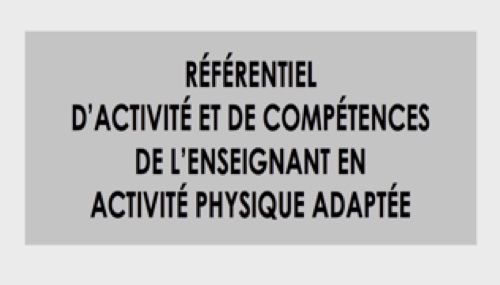 RÉFÉRENTIEL
D'ACTIVITÉ ET DE COMPÉTENCES
DE L'ENSEIGNANT EN
ACTIVITÉ PHYSIQUE ADAPTÉE